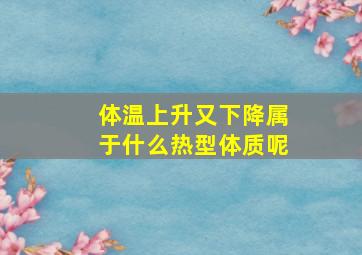 体温上升又下降属于什么热型体质呢